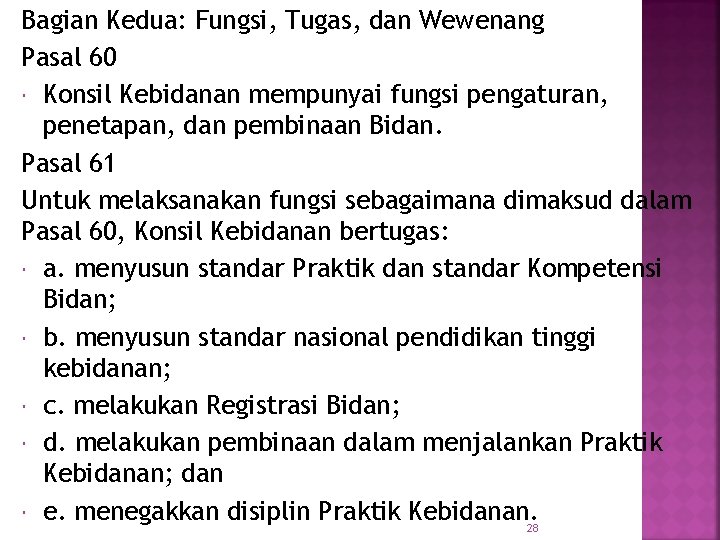 Bagian Kedua: Fungsi, Tugas, dan Wewenang
Pasal 60

Konsil Kebidanan mempunyai fungsi pengaturan, penetapan, dan pembinaan Bidan.

Pasal 61
Untuk melaksanakan fungsi sebagaimana dimaksud dalam Pasal 60, Konsil Kebidanan bertugas:

a. menyusun standar Praktik dan standar Kompetensi Bidan;

b. menyusun standar nasional pendidikan tinggi kebidanan;

c. melakukan Registrasi Bidan;

d. melakukan pembinaan dalam menjalankan Praktik Kebidanan; dan

e. menegakkan disiplin Praktik Kebidanan.

28